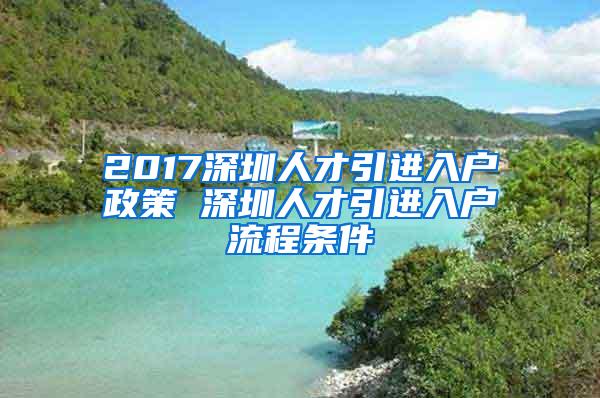 2017深圳人才引进入户政策 深圳人才引进入户流程条件